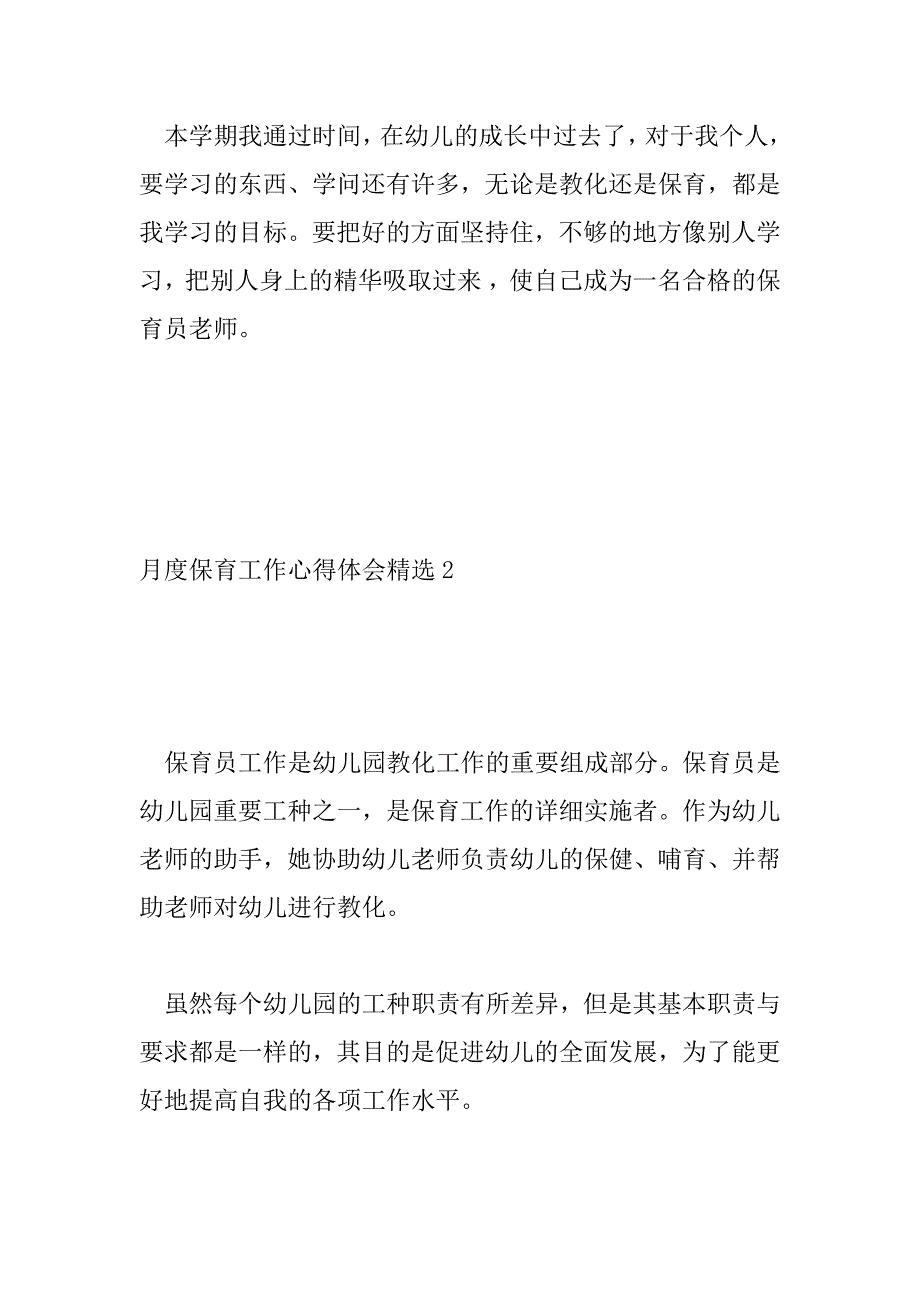 本学期我通过时间，在幼儿的成长中过去了，对于我个人，要学习的东西、学问还有许多，无论是教化还是保育，都是我学习的目标。要把好的方面坚持住，不够的地方像别人学习，把别人身上的精华吸取过来，使自己成为一名合格的保育员老师。

月度保育工作心得体会精选 2

保育员工作是幼儿园教化工作的重要组成部分。保育员是幼儿园重要工种之一，是保育工作的详细实施者。作为幼儿老师的助手，她协助幼儿老师负责幼儿的保健、哺育、并帮助老师对幼儿进行教化。

虽然每个幼儿园的工种职责有所差异，但是其基本职责与要求都是一样的，其目的是促进幼儿的全面发展，为了能更好地提高自我的各项工作水平。